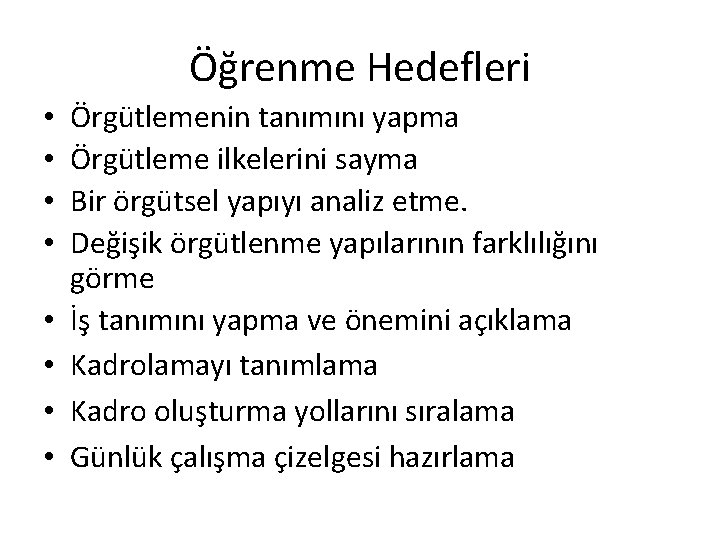 Öğrenme Hedefleri

• Örgütlemenin tanımını yapma
• Örgütleme ilkelerini sayma
• Bir örgütsel yapıyı analiz etme.
• Değişik örgütlenme yapılarının farklılığını görme
• İş tanımını yapma ve önemini açıklama
• Kadrolamayı tanımlama
• Kadro oluşturma yollarını sıralama
• Günlük çalışma çizelgesi hazırlama